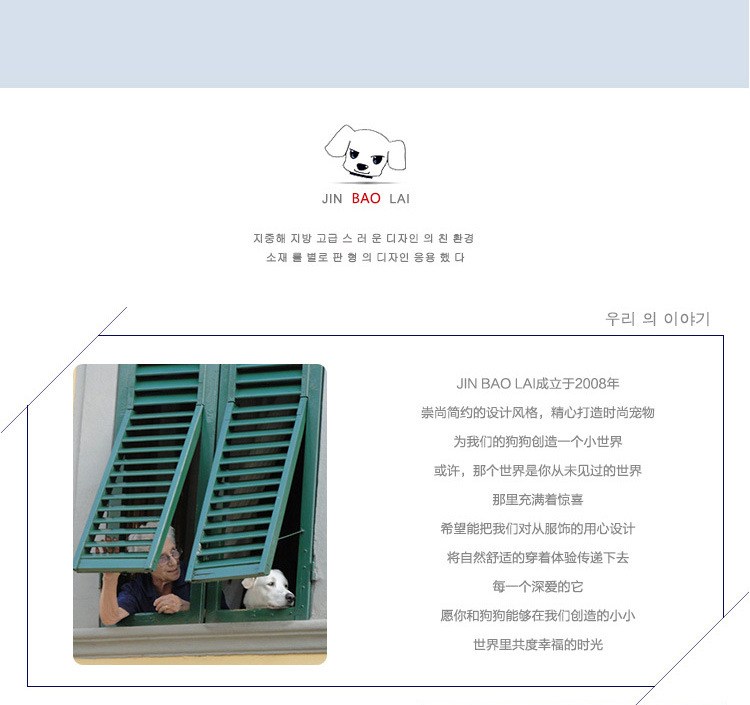 JIN BAO LAI

지중해 지방 고급 스 러 운 디자인 의 친 환경
소재 를 별로 판 형 의 디자인 응용 했 다

우리 의 이야기

JIN BAO LAI成立于2008年

崇尚简约的设计风格，精心打造时尚宠物

为我们的狗狗创造一个小世界

或许，那个世界是你从未见过的世界

那里充满着惊喜

希望能把我们对从服饰的用心设计

将自然舒适的穿着体验传递下去

每一个深爱的它

愿你和狗狗能够在我们创造的小小

世界里共度幸福的时光